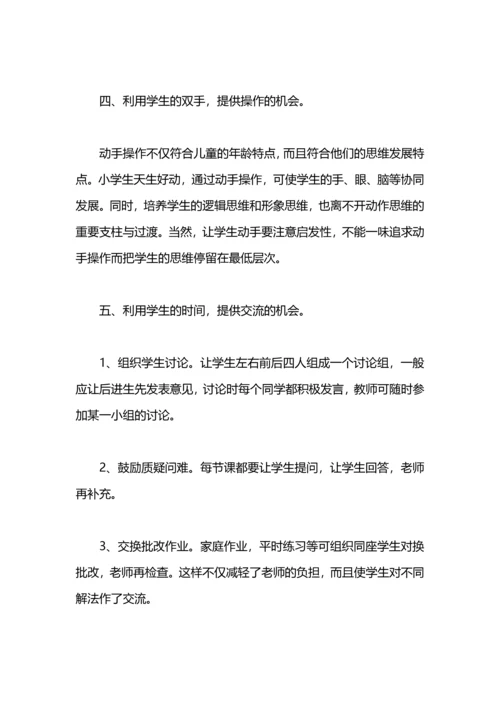 四、利用学生的双手，提供操作的机会。

动手操作不仅符合儿童的年龄特点，而且符合他们的思维发展特点。小学生天生好动，通过动手操作，可使学生的手、眼、脑等协同发展。同时，培养学生的逻辑思维和形象思维，也离不开动作思维的重要支柱与过渡。当然，让学生动手要注意启发性，不能一味追求动手操作而把学生的思维停留在最低层次。

五、利用学生的时间，提供交流的机会。

1、组织学生讨论。让学生左右前后四人组成一个讨论组，一般应让后进生先发表意见，讨论时每个同学都积极发言，教师可随时参加某一小组的讨论。

2、鼓励质疑问难。每节课都要让学生提问，让学生回答，老师再补充。

3、交换批改作业。家庭作业，平时练习等可组织同座学生对换批改，老师再检查。这样不仅减轻了老师的负担，而且使学生对不同解法作了交流。